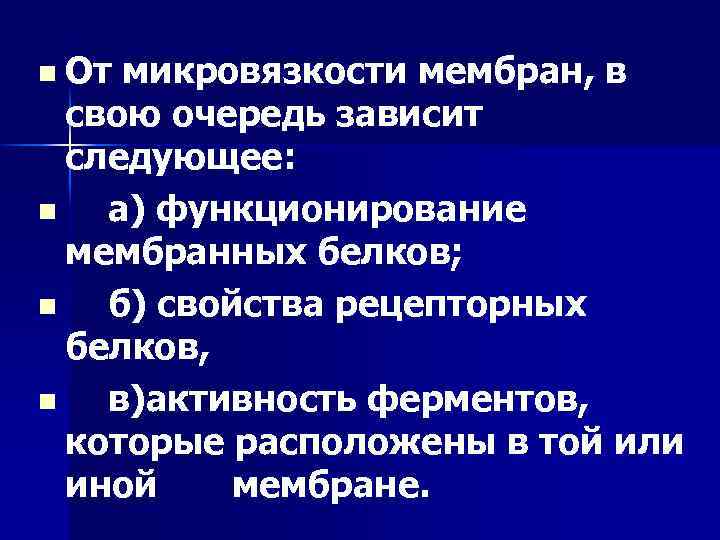 • От микровязкости мембран, в свою очередь зависит следующее:

• а) функционирование мембранных белков;

• б) свойства рецепторных белков,

• в)активность ферментов, которые расположены в той или иной мембране.